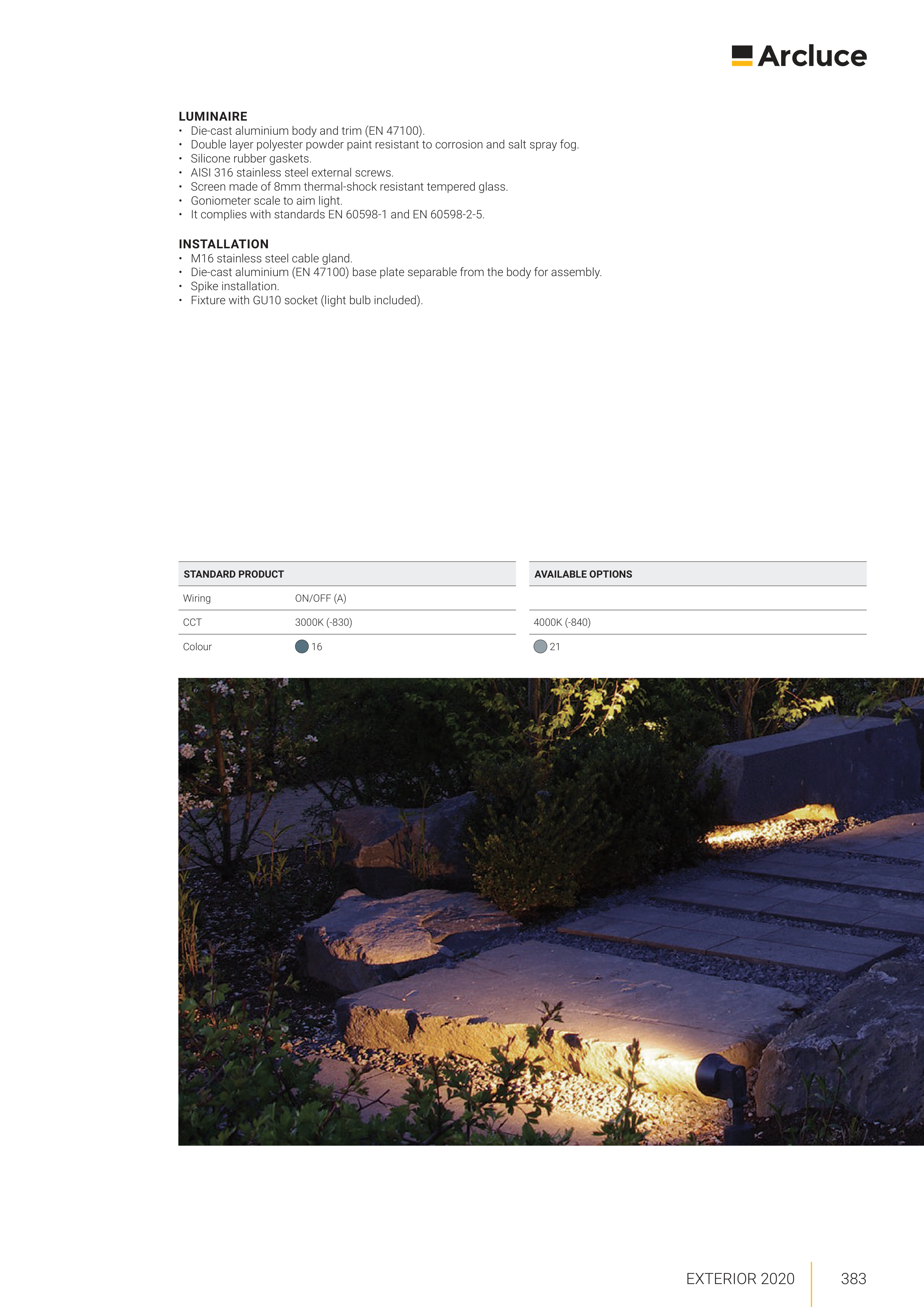 Arcluce

LUMINAIRE
• Die-cast aluminium body and trim (EN 47100).
• Double layer polyester powder paint resistant to corrosion and salt spray fog.
• Silicone rubber gaskets.
• AISI 316 stainless steel external screws.
• Screen made of 8mm thermal-shock resistant tempered glass.
• Goniometer scale to aim light.
• It complies with standards EN 60598-1 and EN 60598-2-5.

INSTALLATION
• M16 stainless steel cable gland.
• Die-cast aluminium (EN 47100) base plate separable from the body for assembly.
• Spike installation.
• Fixture with GU10 socket (light bulb included).

| STANDARD PRODUCT | | AVAILABLE OPTIONS |
|---|---|---|
| Wiring | ON/OFF (A) | |
| CCT | 3000K (-830) | 4000K (-840) |
| Colour | 16 | 21 |

EXTERIOR 2020
383